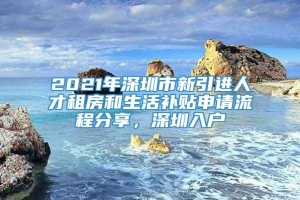 2021年深圳市新引进人才租房和生活补贴申请流程分享，深圳入户